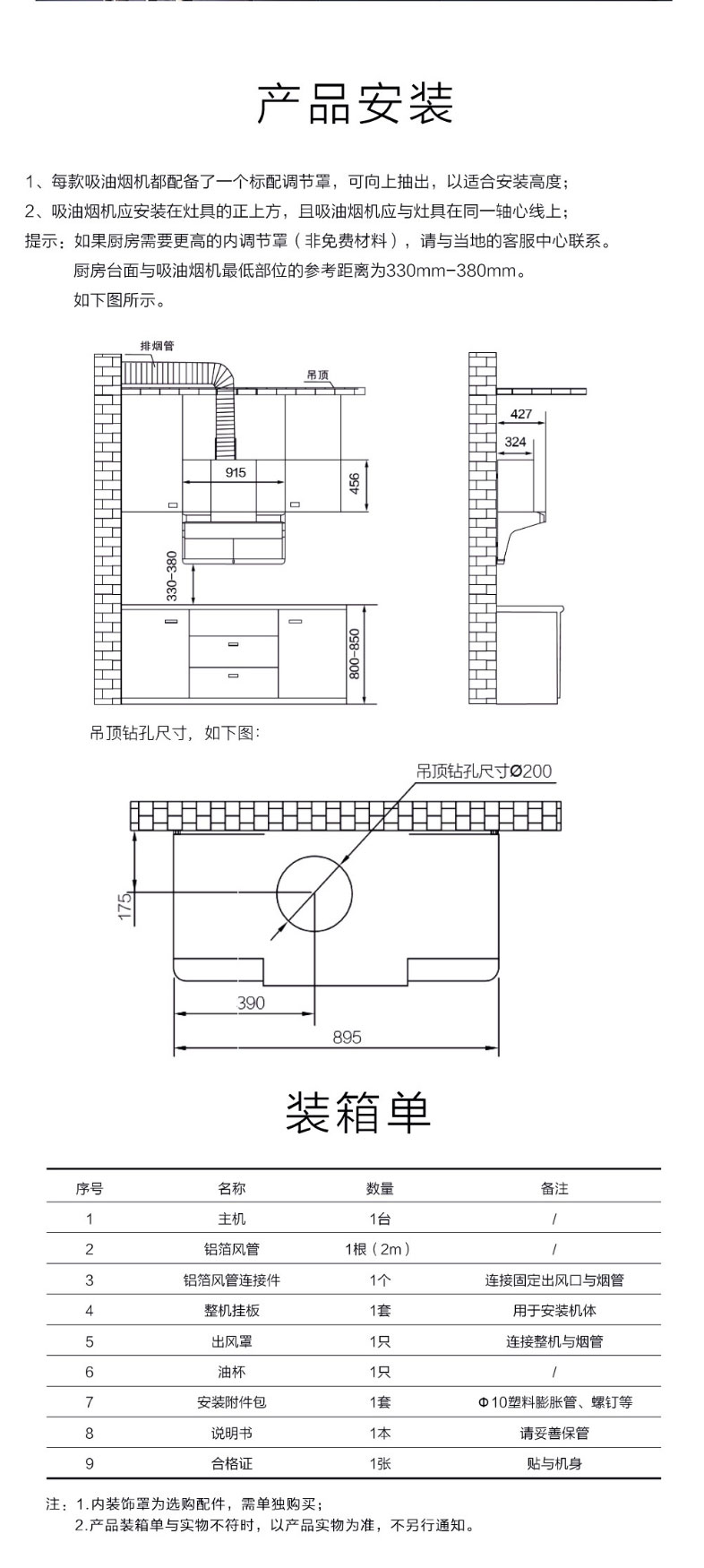 产品安装

1、每款吸油烟机都配备了一个标配调节罩，可向上抽出，以适合安装高度；

2、吸油烟机应安装在灶具的正上方，且吸油烟机应与灶具在同一轴心线上；

提示：如果厨房需要更高的内调节罩（非免费材料），请与当地的客服中心联系。

厨房台面与吸油烟机最低部位的参考距离为330mm-380mm。

如下图所示。

排烟管

吊顶

915

456

330-380

800-850

427

324

吊顶钻孔尺寸，如下图：

吊顶钻孔尺寸Ø200

175

390

895

装箱单

| 序号 | 名称 | 数量 | 备注 |
|---|---|---|---|
| 1 | 主机 | 1台 | / |
| 2 | 铝箔风管 | 1根（2m） | / |
| 3 | 铝箔风管连接件 | 1个 | 连接固定出风口与烟管 |
| 4 | 整机挂板 | 1套 | 用于安装机体 |
| 5 | 出风罩 | 1只 | 连接整机与烟管 |
| 6 | 油杯 | 1只 | / |
| 7 | 安装附件包 | 1套 | Φ10塑料膨胀管、螺钉等 |
| 8 | 说明书 | 1本 | 请妥善保管 |
| 9 | 合格证 | 1张 | 贴与机身 |

注：1.内装饰罩为选购配件，需单独购买；

2.产品装箱单与实物不符时，以产品实物为准，不另行通知。